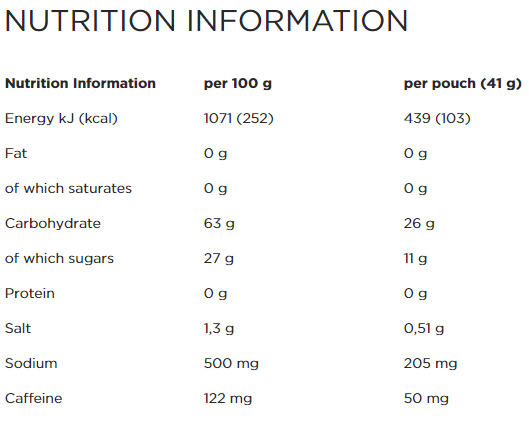 NUTRITION INFORMATION

| Nutrition Information | per 100 g | per pouch (41 g) |
|---|---|---|
| Energy kJ (kcal) | 1071 (252) | 439 (103) |
| Fat | 0 g | 0 g |
| of which saturates | 0 g | 0 g |
| Carbohydrate | 63 g | 26 g |
| of which sugars | 27 g | 11 g |
| Protein | 0 g | 0 g |
| Salt | 1,3 g | 0,51 g |
| Sodium | 500 mg | 205 mg |
| Caffeine | 122 mg | 50 mg |